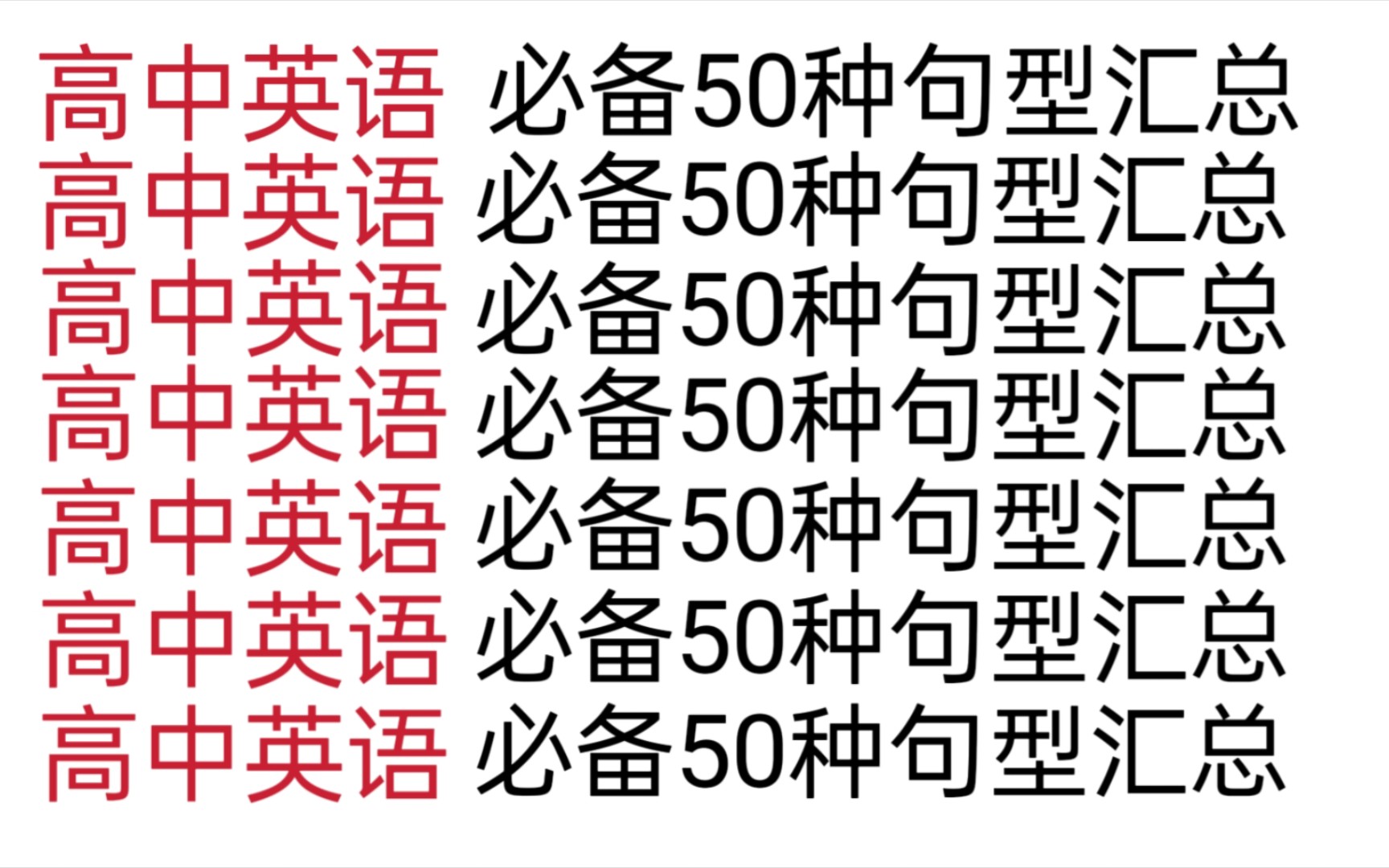 高中英语 必备50种句型汇总
高中英语 必备50种句型汇总
高中英语 必备50种句型汇总
高中英语 必备50种句型汇总
高中英语 必备50种句型汇总
高中英语 必备50种句型汇总
高中英语 必备50种句型汇总